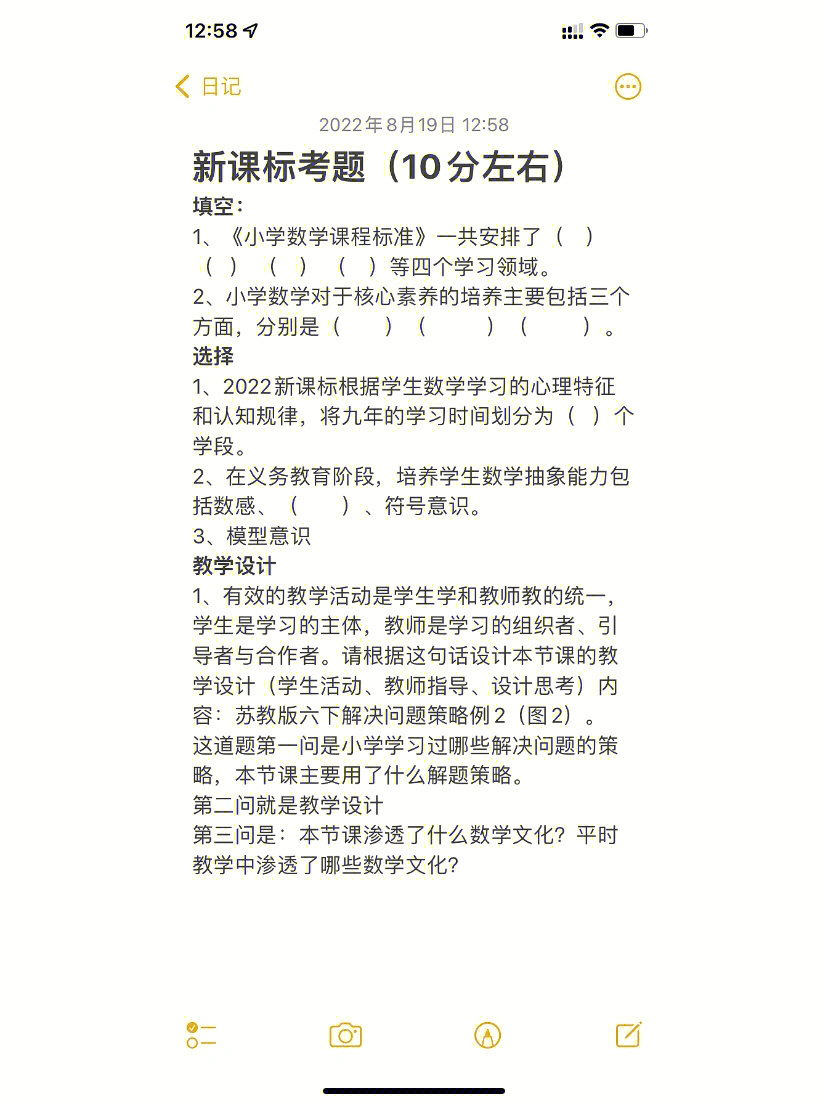 12:58

日记

2022年8月19日 12:58

新课标考题（10分左右）

填空：
1、《小学数学课程标准》一共安排了（ ）（ ）（ ）（ ）等四个学习领域。
2、小学数学对于核心素养的培养主要包括三个方面，分别是（ ）（ ）（ ）。

选择
1、2022新课标根据学生数学学习的心理特征和认知规律，将九年的学习时间划分为（ ）个学段。
2、在义务教育阶段，培养学生数学抽象能力包括数感、（ ）、符号意识。
3、模型意识

教学设计
1、有效的教学活动是学生学和教师教的统一，学生是学习的主体，教师是学习的组织者、引导者与合作者。请根据这句话设计本节课的教学设计（学生活动、教师指导、设计思考）内容：苏教版六下解决问题策略例2（图2）。
这道题第一问是小学学习过哪些解决问题的策略，本节课主要用了什么解题策略。
第二问就是教学设计
第三问是：本节课渗透了什么数学文化？平时教学中渗透了哪些数学文化？